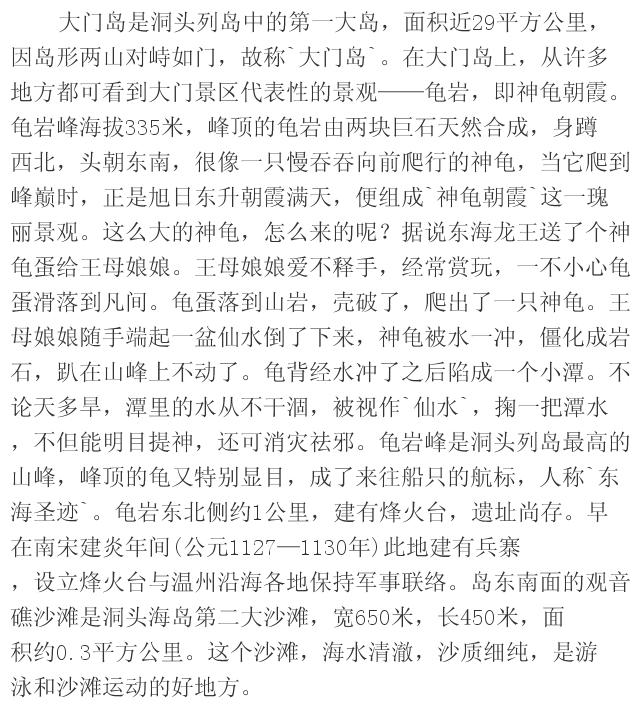 大门岛是洞头列岛中的第一大岛，面积近29平方公里，因岛形两山对峙如门，故称`大门岛`。在大门岛上，从许多地方都可看到大门景区代表性的景观——龟岩，即神龟朝霞。龟岩峰海拔335米，峰顶的龟岩由两块巨石天然合成，身蹲西北，头朝东南，很像一只慢吞吞向前爬行的神龟，当它爬到峰巅时，正是旭日东升朝霞满天，便组成`神龟朝霞`这一瑰丽景观。这么大的神龟，怎么来的呢？据说东海龙王送了个神龟蛋给王母娘娘。王母娘娘爱不释手，经常赏玩，一不小心龟蛋滑落到凡间。龟蛋落到山岩，壳破了，爬出了一只神龟。王母娘娘随手端起一盆仙水倒了下来，神龟被水一冲，僵化成岩石，趴在山峰上不动了。龟背经水冲了之后陷成一个小潭。不论天多旱，潭里的水从不干涸，被视作`仙水`，掬一把潭水，不但能明目提神，还可消灾祛邪。龟岩峰是洞头列岛最高的山峰，峰顶的龟又特别显目，成了来往船只的航标，人称`东海圣迹`。龟岩东北侧约1公里，建有烽火台，遗址尚存。早在南宋建炎年间(公元1127—1130年)此地建有兵寨，设立烽火台与温州沿海各地保持军事联络。岛东南面的观音礁沙滩是洞头海岛第二大沙滩，宽650米，长450米，面积约0.3平方公里。这个沙滩，海水清澈，沙质细纯，是游泳和沙滩运动的好地方。